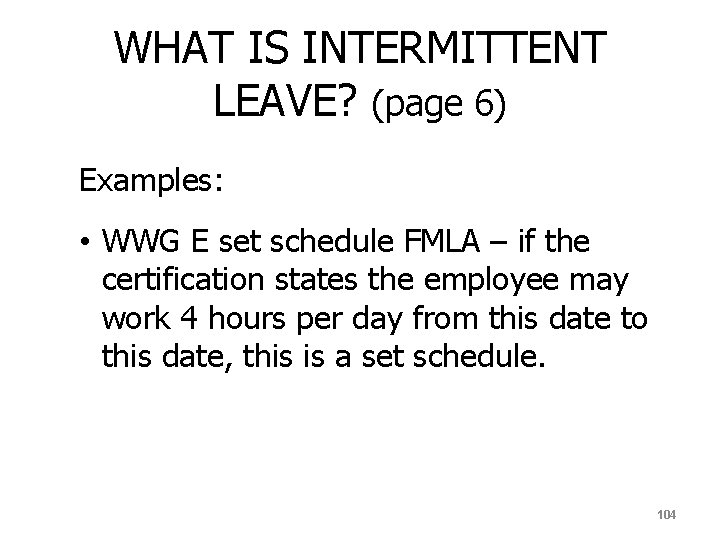 WHAT IS INTERMITTENT LEAVE? (page 6)

Examples:

• WWG E set schedule FMLA – if the certification states the employee may work 4 hours per day from this date to this date, this is a set schedule.

104